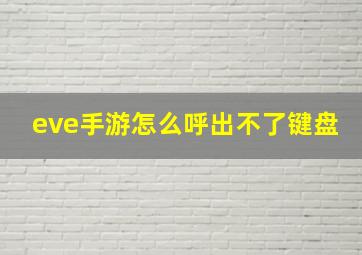 eve手游怎么呼出不了键盘